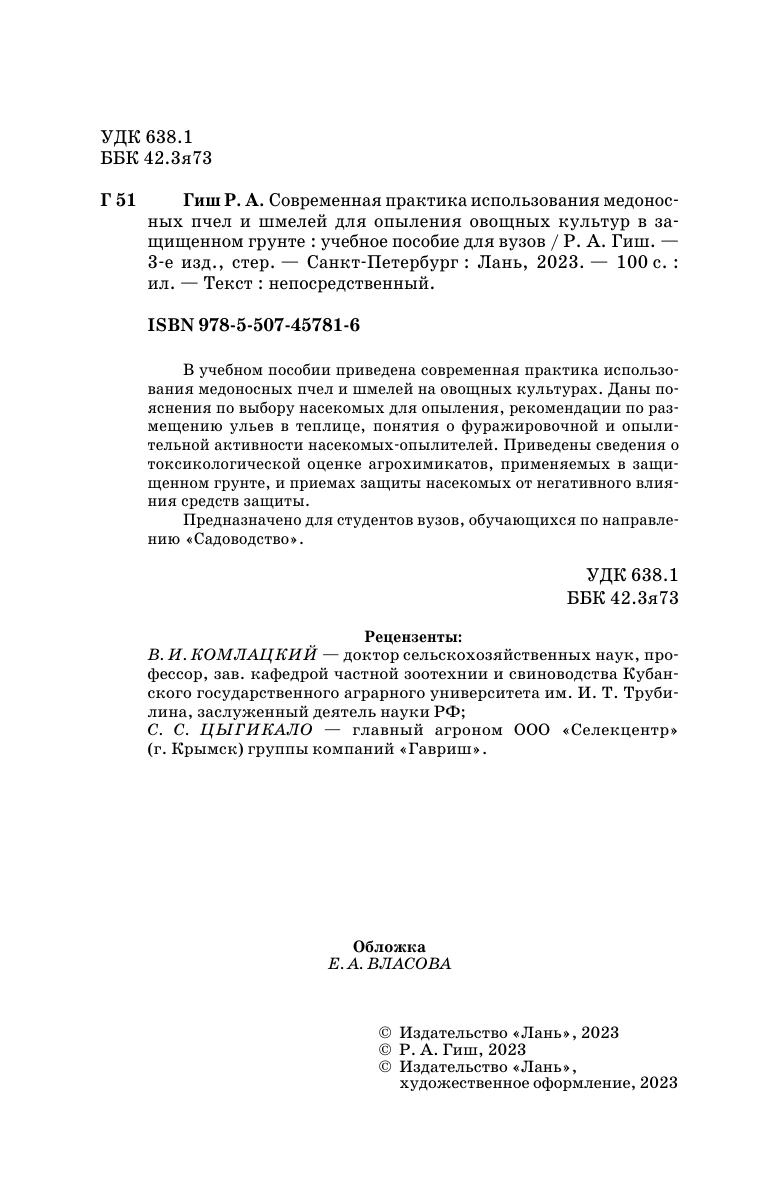 УДК 638.1
ББК 42.3я73

Г 51 Гиш Р. А. Современная практика использования медоносных пчел и шмелей для опыления овощных культур в защищенном грунте : учебное пособие для вузов / Р. А. Гиш. — 3-е изд., стер. — Санкт-Петербург : Лань, 2023. — 100 с. : ил. — Текст : непосредственный.

ISBN 978-5-507-45781-6

В учебном пособии приведена современная практика использования медоносных пчел и шмелей на овощных культурах. Даны пояснения по выбору насекомых для опыления, рекомендации по размещению ульев в теплице, понятия о фуражировочной и опылительной активности насекомых-опылителей. Приведены сведения о токсикологической оценке агрохимикатов, применяемых в защищенном грунте, и приемах защиты насекомых от негативного влияния средств защиты.

Предназначено для студентов вузов, обучающихся по направлению «Садоводство».

УДК 638.1
ББК 42.3я73

Рецензенты:
В. И. КОМЛАЦКИЙ — доктор сельскохозяйственных наук, профессор, зав. кафедрой частной зоотехнии и свиноводства Кубанского государственного аграрного университета им. И. Т. Трубилина, заслуженный деятель науки РФ;
С. С. ЦЫГИКАЛО — главный агроном ООО «Селекцентр» (г. Крымск) группы компаний «Гавриш».

Обложка
Е. А. ВЛАСОВА

© Издательство «Лань», 2023
© Р. А. Гиш, 2023
© Издательство «Лань», художественное оформление, 2023